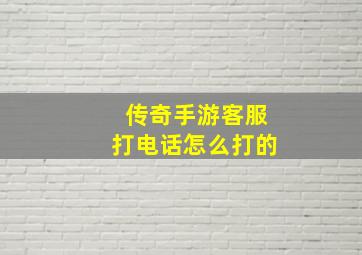 传奇手游客服
打电话怎么打的